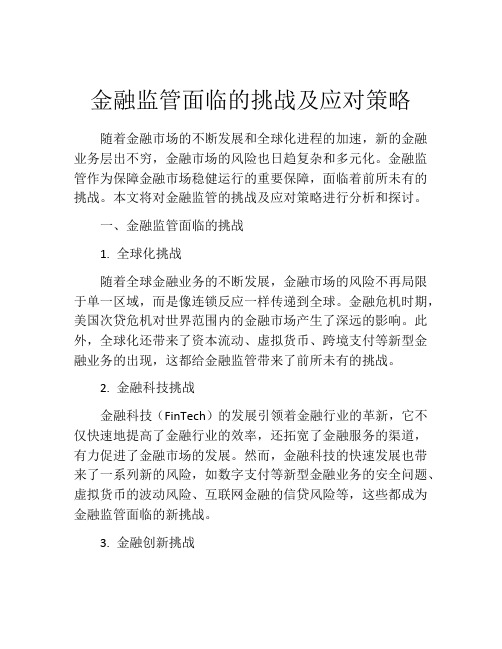 金融监管面临的挑战及应对策略

随着金融市场的不断发展和全球化进程的加速，新的金融业务层出不穷，金融市场的风险也日趋复杂和多元化。金融监管作为保障金融市场稳健运行的重要保障，面临着前所未有的挑战。本文将对金融监管的挑战及应对策略进行分析和探讨。

一、金融监管面临的挑战

1. 全球化挑战

随着全球金融业务的不断发展，金融市场的风险不再局限于单一区域，而是像连锁反应一样传递到全球。金融危机时期，美国次贷危机对世界范围内的金融市场产生了深远的影响。此外，全球化还带来了资本流动、虚拟货币、跨境支付等新型金融业务的出现，这都给金融监管带来了前所未有的挑战。

2. 金融科技挑战

金融科技（FinTech）的发展引领着金融行业的革新，它不仅快速地提高了金融行业的效率，还拓宽了金融服务的渠道，有力促进了金融市场的发展。然而，金融科技的快速发展也带来了一系列新的风险，如数字支付等新型金融业务的安全问题、虚拟货币的波动风险、互联网金融的信贷风险等，这些都成为金融监管面临的新挑战。

3. 金融创新挑战